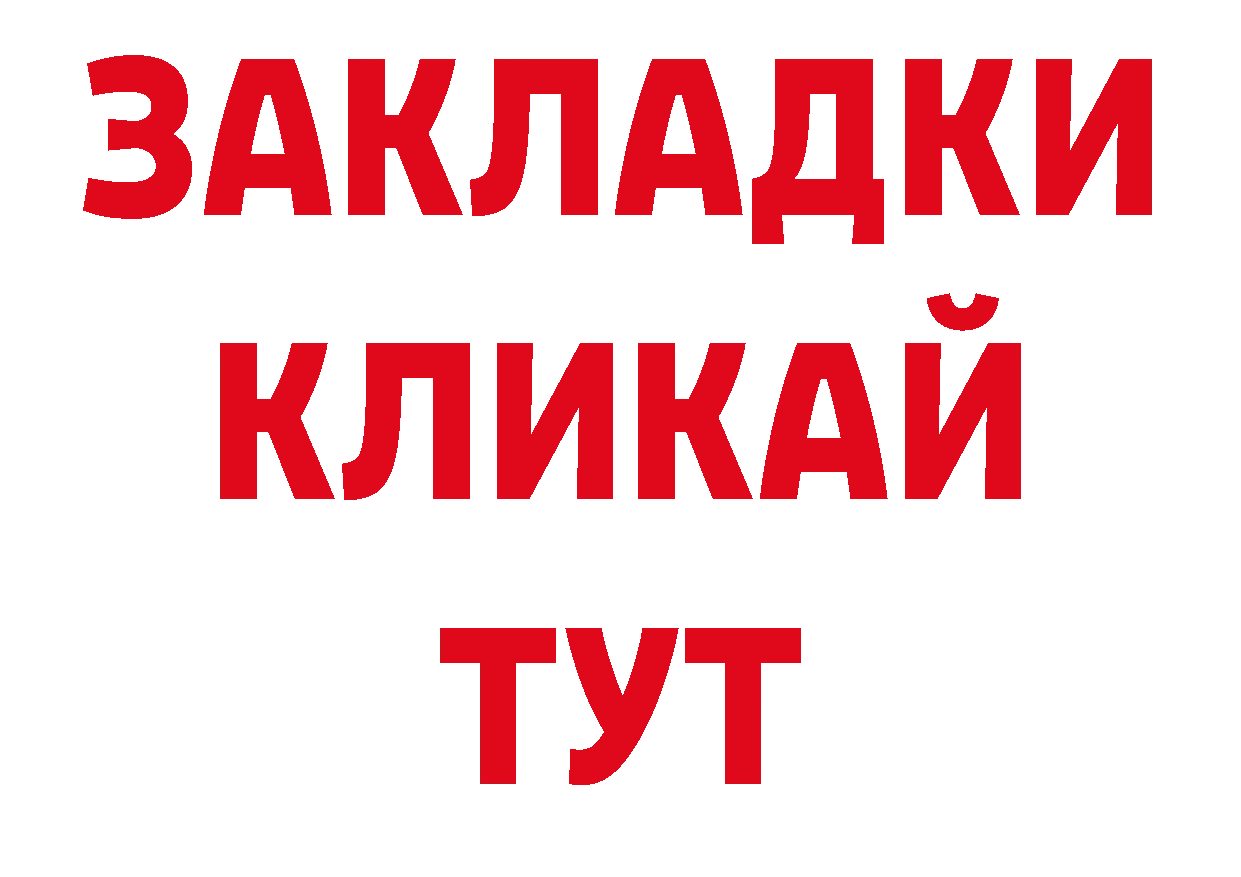 ЗАКЛАДКИ
КЛИКАЙ
ТУТ